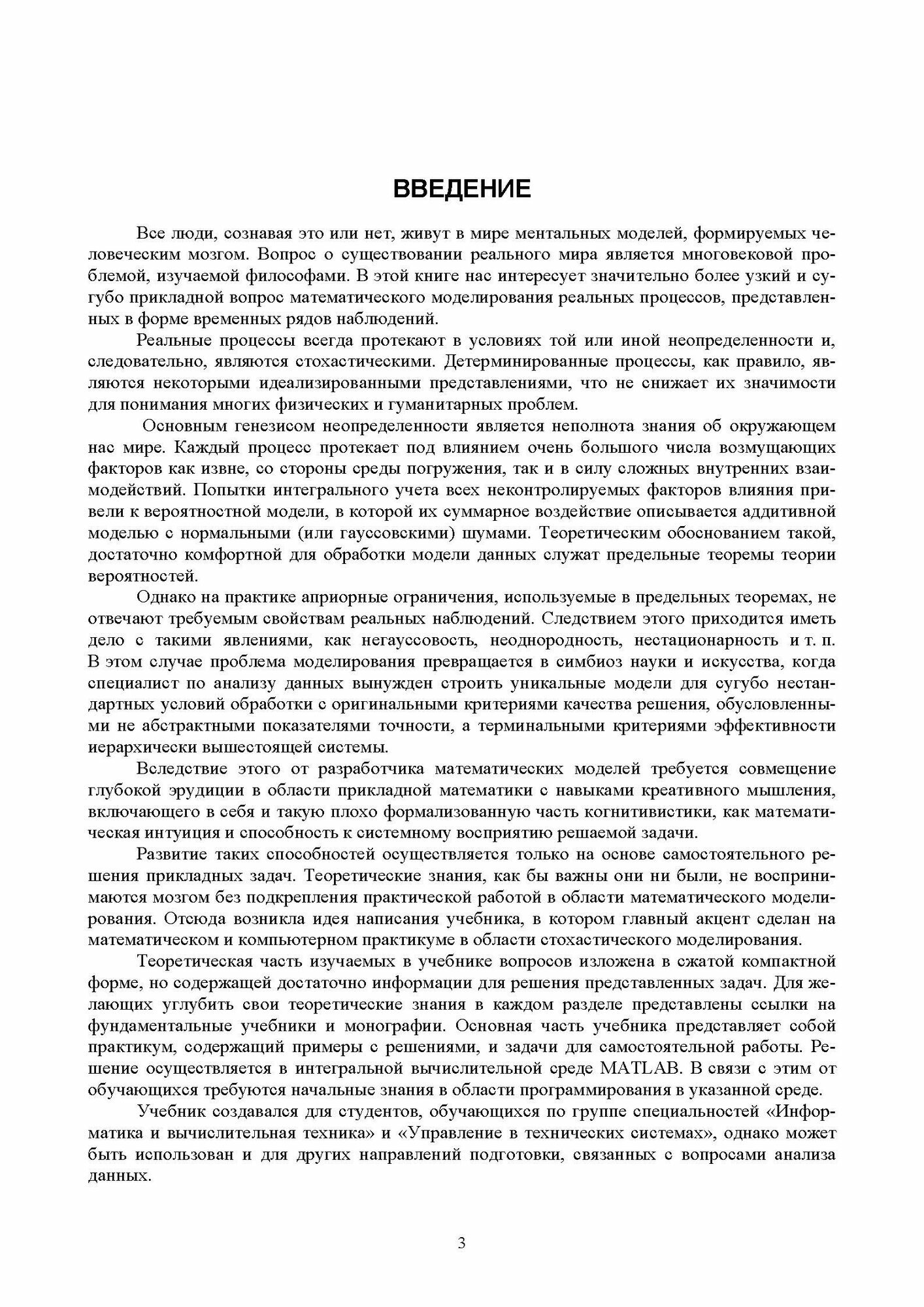 ВВЕДЕНИЕ

Все люди, сознавая это или нет, живут в мире ментальных моделей, формируемых человеческим мозгом. Вопрос о существовании реального мира является многовековой проблемой, изучаемой философами. В этой книге нас интересует значительно более узкий и сугубо прикладной вопрос математического моделирования реальных процессов, представленных в форме временных рядов наблюдений.

Реальные процессы всегда протекают в условиях той или иной неопределенности и, следовательно, являются стохастическими. Детерминированные процессы, как правило, являются некоторыми идеализированными представлениями, что не снижает их значимости для понимания многих физических и гуманитарных проблем.

Основным генезисом неопределенности является неполнота знания об окружающем нас мире. Каждый процесс протекает под влиянием очень большого числа возмущающих факторов как извне, со стороны среды погружения, так и в силу сложных внутренних взаимодействий. Попытки интегрального учета всех неконтролируемых факторов влияния привели к вероятностной модели, в которой их суммарное воздействие описывается аддитивной моделью с нормальными (или гауссовскими) шумами. Теоретическим обоснованием такой, достаточно комфортной для обработки модели данных служат предельные теоремы теории вероятностей.

Однако на практике априорные ограничения, используемые в предельных теоремах, не отвечают требуемым свойствам реальных наблюдений. Следствием этого приходится иметь дело с такими явлениями, как негауссовость, неоднородность, нестационарность и т. п. В этом случае проблема моделирования превращается в симбиоз науки и искусства, когда специалист по анализу данных вынужден строить уникальные модели для сугубо нестандартных условий обработки с оригинальными критериями качества решения, обусловленными не абстрактными показателями точности, а терминальными критериями эффективности иерархически вышестоящей системы.

Вследствие этого от разработчика математических моделей требуется совмещение глубокой эрудиции в области прикладной математики с навыками креативного мышления, включающего в себя и такую плохо формализованную часть когнитивистики, как математическая интуиция и способность к системному восприятию решаемой задачи.

Развитие таких способностей осуществляется только на основе самостоятельного решения прикладных задач. Теоретические знания, как бы важны они ни были, не воспринимаются мозгом без подкрепления практической работой в области математического моделирования. Отсюда возникла идея написания учебника, в котором главный акцент сделан на математическом и компьютерном практикуме в области стохастического моделирования.

Теоретическая часть изучаемых в учебнике вопросов изложена в сжатой компактной форме, но содержащей достаточно информации для решения представленных задач. Для желающих углубить свои теоретические знания в каждом разделе представлены ссылки на фундаментальные учебники и монографии. Основная часть учебника представляет собой практикум, содержащий примеры с решениями, и задачи для самостоятельной работы. Решение осуществляется в интегральной вычислительной среде MATLAB. В связи с этим от обучающихся требуются начальные знания в области программирования в указанной среде.

Учебник создавался для студентов, обучающихся по группе специальностей «Информатика и вычислительная техника» и «Управление в технических системах», однако может быть использован и для других направлений подготовки, связанных с вопросами анализа данных.

3